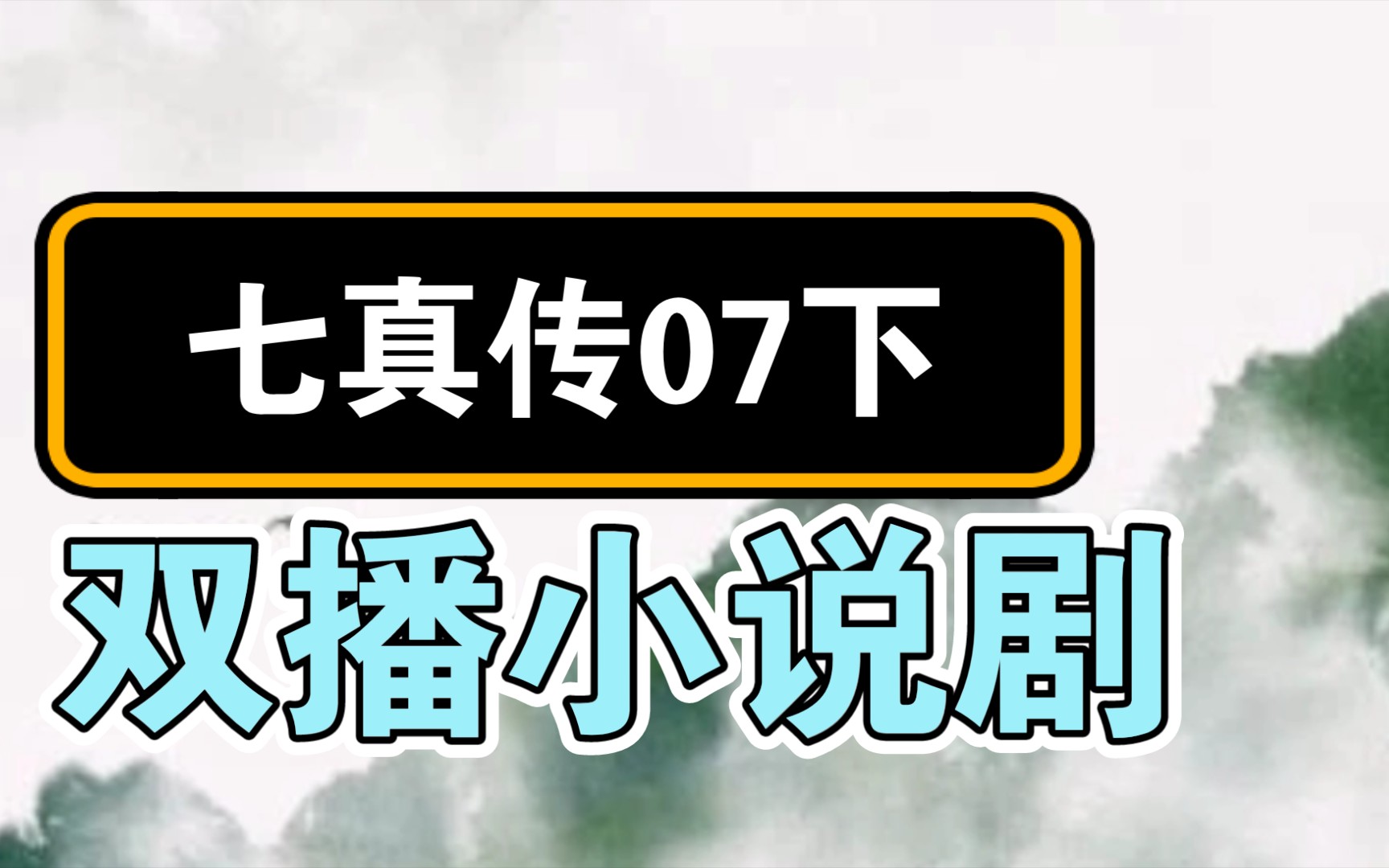 七真传07下

双播小说剧